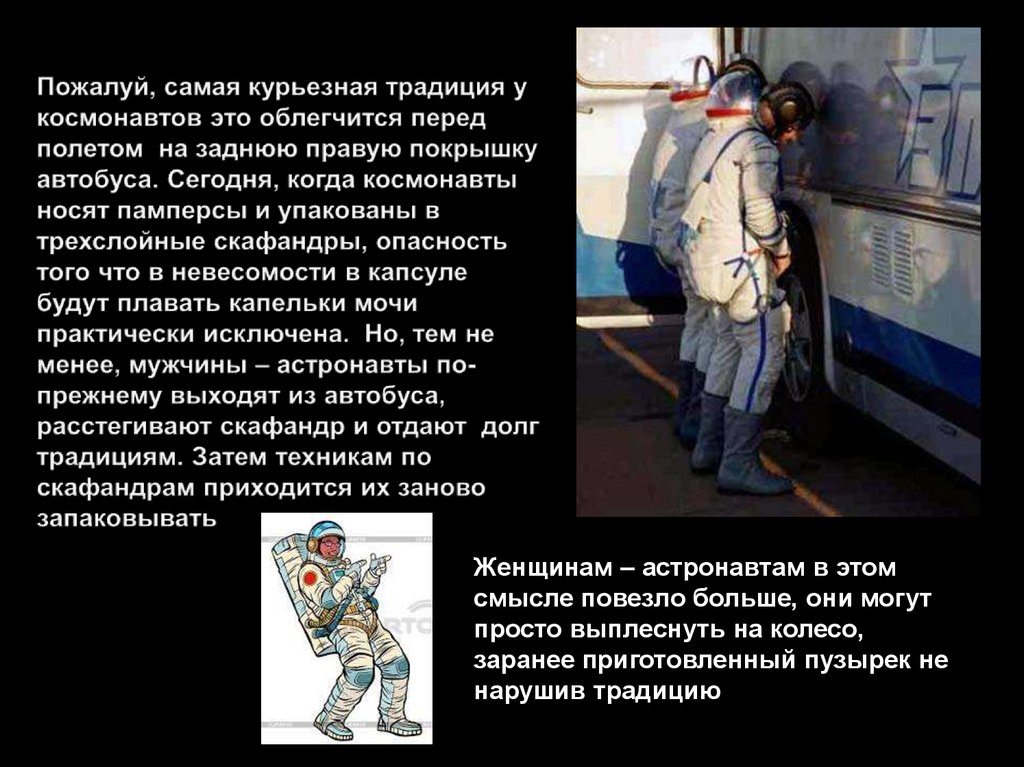 Пожалуй, самая курьезная традиция у космонавтов это облегчится перед полетом  на заднюю правую покрышку автобуса. Сегодня, когда космонавты носят памперсы и упакованы в трехслойные скафандры, опасность того что в невесомости в капсуле будут плавать капельки мочи практически исключена.  Но, тем не менее, мужчины – астронавты по-прежнему выходят из автобуса, расстегивают скафандр и отдают  долг традициям. Затем техникам по скафандрам приходится их заново запаковывать

Женщинам – астронавтам в этом смысле повезло больше, они могут просто выплеснуть на колесо, заранее приготовленный пузырек не нарушив традицию